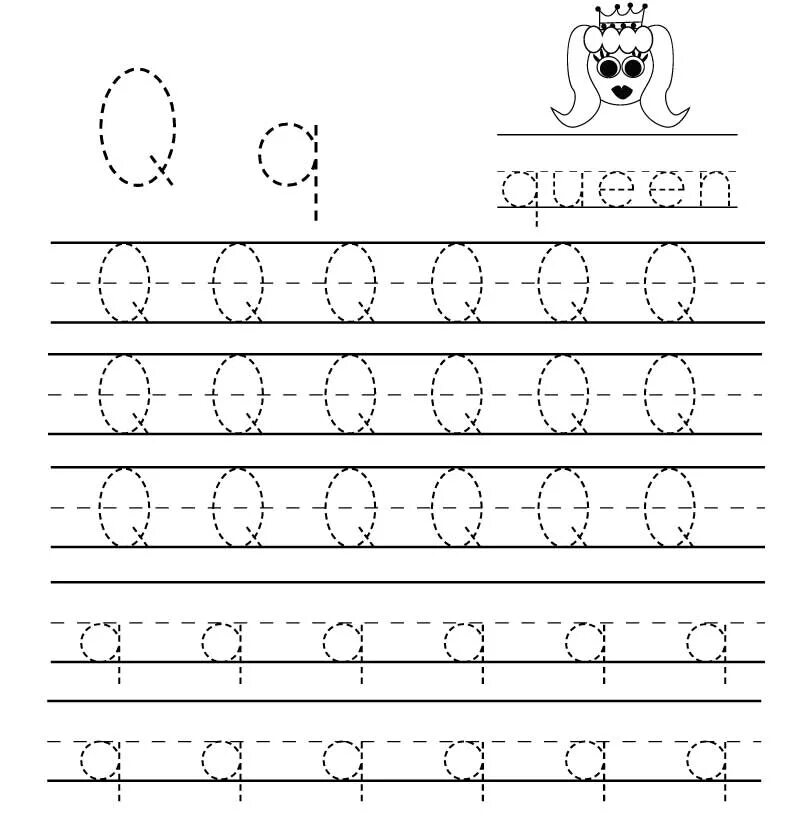 Q q

queen

Q Q Q Q Q Q

Q Q Q Q Q Q

Q Q Q Q Q Q

q q q q q q

q q q q q q